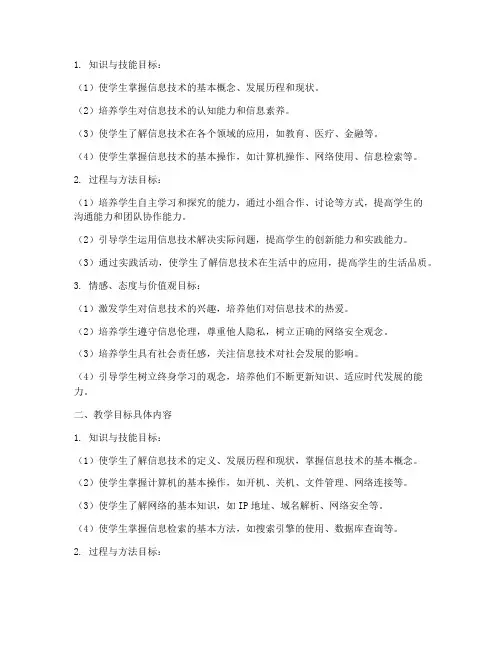 1. 知识与技能目标：

（1）使学生掌握信息技术的基本概念、发展历程和现状。

（2）培养学生对信息技术的认知能力和信息素养。

（3）使学生了解信息技术在各个领域的应用，如教育、医疗、金融等。

（4）使学生掌握信息技术的基本操作，如计算机操作、网络使用、信息检索等。

2. 过程与方法目标：

（1）培养学生自主学习和探究的能力，通过小组合作、讨论等方式，提高学生的沟通能力和团队协作能力。

（2）引导学生运用信息技术解决实际问题，提高学生的创新能力和实践能力。

（3）通过实践活动，使学生了解信息技术在生活中的应用，提高学生的生活品质。

3. 情感、态度与价值观目标：

（1）激发学生对信息技术的兴趣，培养他们对信息技术的热爱。

（2）培养学生遵守信息伦理，尊重他人隐私，树立正确的网络安全观念。

（3）培养学生具有社会责任感，关注信息技术对社会发展的影响。

（4）引导学生树立终身学习的观念，培养他们不断更新知识、适应时代发展的能力。

二、教学目标具体内容

1. 知识与技能目标：

（1）使学生了解信息技术的定义、发展历程和现状，掌握信息技术的基本概念。

（2）使学生掌握计算机的基本操作，如开机、关机、文件管理、网络连接等。

（3）使学生了解网络的基本知识，如 IP 地址、域名解析、网络安全等。

（4）使学生掌握信息检索的基本方法，如搜索引擎的使用、数据库查询等。

2. 过程与方法目标：